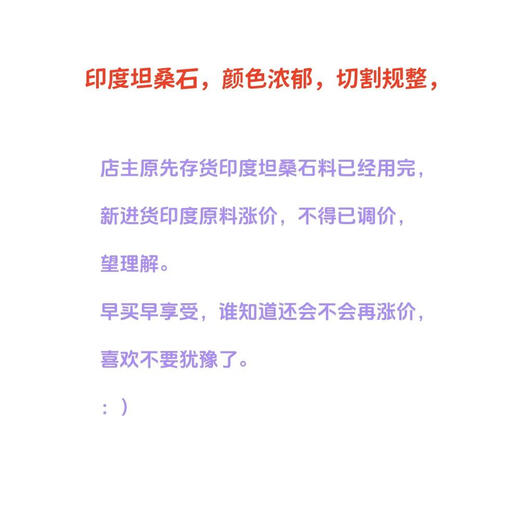 印度坦桑石，颜色浓郁，切割规整，

店主原先存货印度坦桑石料已经用完，新进货印度原料涨价，不得已调价，望理解。

早买早享受，谁知道还会不会再涨价，喜欢不要犹豫了。

：）